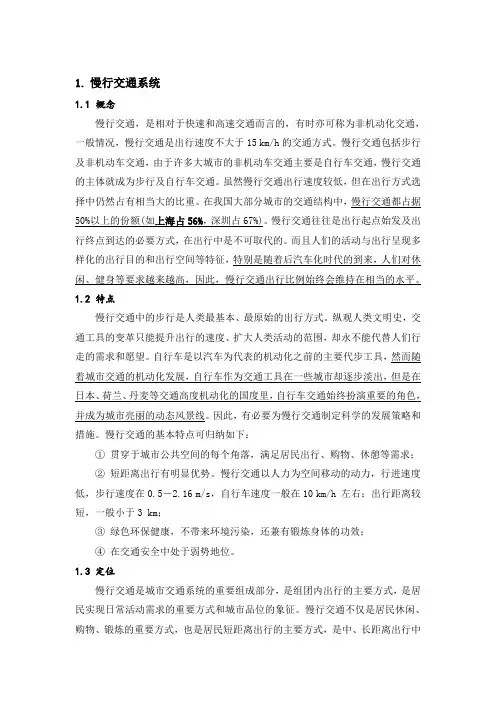 1. 慢行交通系统

1.1 概念

慢行交通，是相对于快速和高速交通而言的，有时亦可称为非机动化交通，一般情况，慢行交通是出行速度不大于 15 km/h 的交通方式。慢行交通包括步行及非机动车交通，由于许多大城市的非机动车交通主要是自行车交通，慢行交通的主体就成为步行及自行车交通。虽然慢行交通出行速度较低，但在出行方式选择中仍然占有相当大的比重。在我国大部分城市的交通结构中，慢行交通都占据50%以上的份额(如上海占 56%，深圳占 67%)。慢行交通往往是出行起点始发及出行终点到达的必要方式，在出行中是不可取代的。而且人们的活动与出行呈现多样化的出行目的和出行空间等特征，特别是随着后汽车化时代的到来，人们对休闲、健身等要求越来越高，因此，慢行交通出行比例始终会维持在相当的水平。

1.2 特点

慢行交通中的步行是人类最基本、最原始的出行方式。纵观人类文明史，交通工具的变革只能提升出行的速度、扩大人类活动的范围，却永不能代替人们行走的需求和愿望。自行车是以汽车为代表的机动化之前的主要代步工具，然而随着城市交通的机动化发展，自行车作为交通工具在一些城市却逐步淡出，但是在日本、荷兰、丹麦等交通高度机动化的国度里，自行车交通始终扮演重要的角色，并成为城市亮丽的动态风景线。因此，有必要为慢行交通制定科学的发展策略和措施。慢行交通的基本特点可归纳如下：

① 贯穿于城市公共空间的每个角落，满足居民出行、购物、休憩等需求；

② 短距离出行有明显优势。慢行交通以人力为空间移动的动力，行进速度低，步行速度在 0.5－2.16 m/s，自行车速度一般在 10 km/h 左右；出行距离较短，一般小于 3 km；

③ 绿色环保健康，不带来环境污染，还兼有锻炼身体的功效；

④ 在交通安全中处于弱势地位。

1.3 定位

慢行交通是城市交通系统的重要组成部分，是组团内出行的主要方式，是居民实现日常活动需求的重要方式和城市品位的象征。慢行交通不仅是居民休闲、购物、锻炼的重要方式，也是居民短距离出行的主要方式，是中、长距离出行中